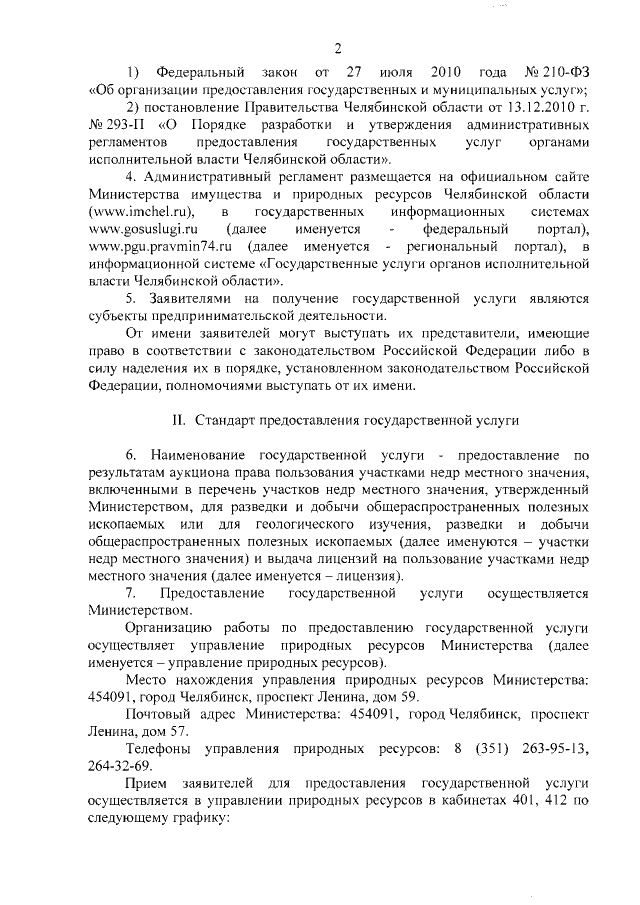 2

1) Федеральный закон от 27 июля 2010 года № 210-ФЗ «Об организации предоставления государственных и муниципальных услуг»;

2) постановление Правительства Челябинской области от 13.12.2010 г. № 293-П «О Порядке разработки и утверждения административных регламентов предоставления государственных услуг органами исполнительной власти Челябинской области».

4. Административный регламент размещается на официальном сайте Министерства имущества и природных ресурсов Челябинской области (www.imchel.ru), в государственных информационных системах www.gosuslugi.ru (далее именуется - федеральный портал), www.pgu.pravmin74.ru (далее именуется - региональный портал), в информационной системе «Государственные услуги органов исполнительной власти Челябинской области».

5. Заявителями на получение государственной услуги являются субъекты предпринимательской деятельности.

От имени заявителей могут выступать их представители, имеющие право в соответствии с законодательством Российской Федерации либо в силу наделения их в порядке, установленном законодательством Российской Федерации, полномочиями выступать от их имени.

II. Стандарт предоставления государственной услуги

6. Наименование государственной услуги - предоставление по результатам аукциона права пользования участками недр местного значения, включенными в перечень участков недр местного значения, утвержденный Министерством, для разведки и добычи общераспространенных полезных ископаемых или для геологического изучения, разведки и добычи общераспространенных полезных ископаемых (далее именуются – участки недр местного значения) и выдача лицензий на пользование участками недр местного значения (далее именуется – лицензия).

7. Предоставление государственной услуги осуществляется Министерством.

Организацию работы по предоставлению государственной услуги осуществляет управление природных ресурсов Министерства (далее именуется – управление природных ресурсов).

Место нахождения управления природных ресурсов Министерства: 454091, город Челябинск, проспект Ленина, дом 59.

Почтовый адрес Министерства: 454091, город Челябинск, проспект Ленина, дом 57.

Телефоны управления природных ресурсов: 8 (351) 263-95-13, 264-32-69.

Прием заявителей для предоставления государственной услуги осуществляется в управлении природных ресурсов в кабинетах 401, 412 по следующему графику: